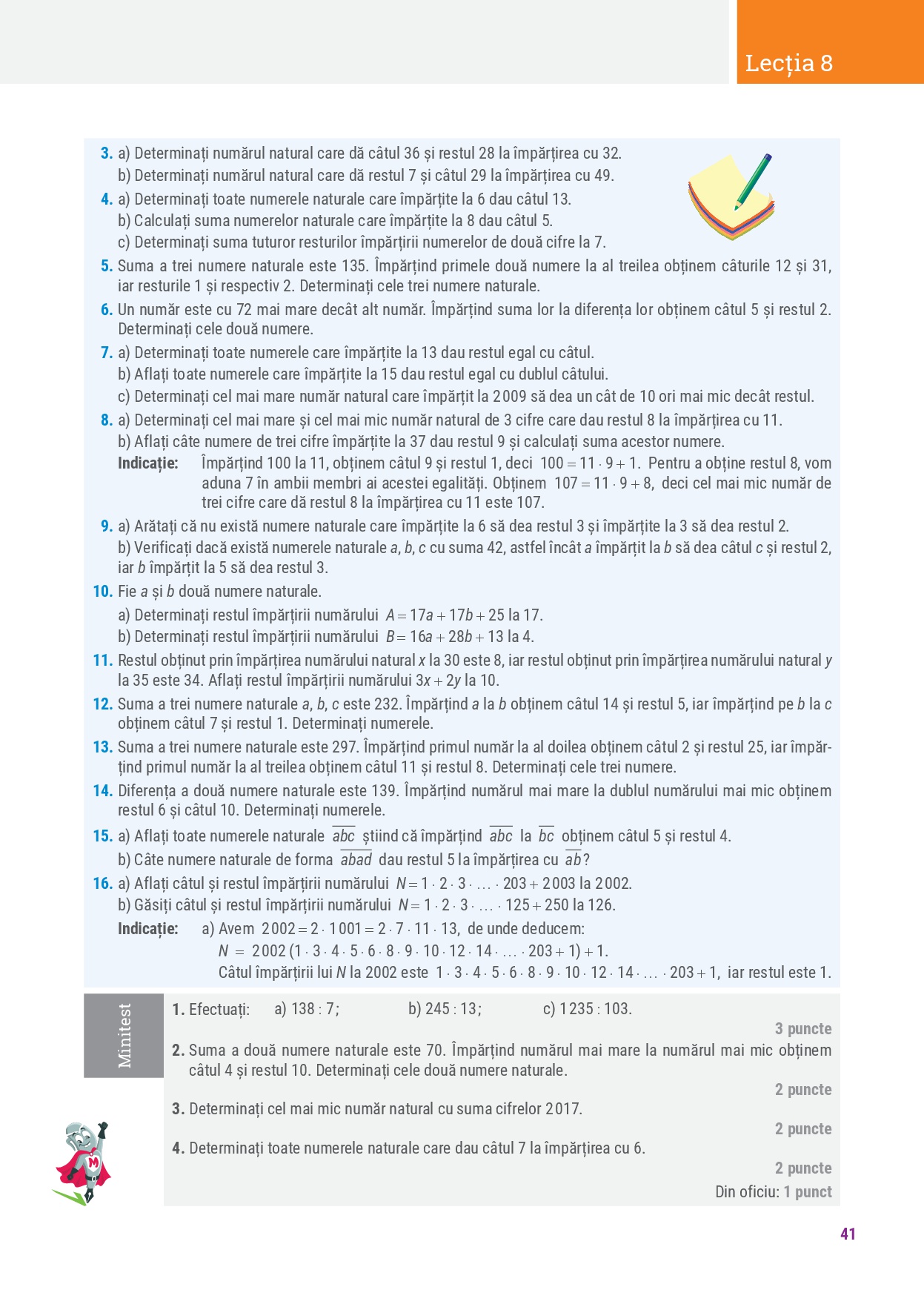 Lecția 8

3. a) Determinați numărul natural care dă câtul 36 și restul 28 la împărțirea cu 32.
b) Determinați numărul natural care dă restul 7 și câtul 29 la împărțirea cu 49.

4. a) Determinați toate numerele naturale care împărțite la 6 dau câtul 13.
b) Calculați suma numerelor naturale care împărțite la 8 dau câtul 5.
c) Determinați suma tuturor resturilor împărțirii numerelor de două cifre la 7.

5. Suma a trei numere naturale este 135. Împărțind primele două numere la al treilea obținem câturile 12 și 31, iar resturile 1 și respectiv 2. Determinați cele trei numere naturale.

6. Un număr este cu 72 mai mare decât alt număr. Împărțind suma lor la diferența lor obținem câtul 5 și restul 2. Determinați cele două numere.

7. a) Determinați toate numerele care împărțite la 13 dau restul egal cu câtul.
b) Aflați toate numerele care împărțite la 15 dau restul egal cu dublul câtului.
c) Determinați cel mai mare număr natural care împărțit la 2009 să dea un cât de 10 ori mai mic decât restul.

8. a) Determinați cel mai mare și cel mai mic număr natural de 3 cifre care dau restul 8 la împărțirea cu 11.
b) Aflați câte numere de trei cifre împărțite la 37 dau restul 9 și calculați suma acestor numere.
Indicație: Împărțind 100 la 11, obținem câtul 9 și restul 1, deci $100 = 11 \cdot 9 + 1$. Pentru a obține restul 8, vom aduna 7 în ambii membri ai acestei egalități. Obținem $107 = 11 \cdot 9 + 8$, deci cel mai mic număr de trei cifre care dă restul 8 la împărțirea cu 11 este 107.

9. a) Arătați că nu există numere naturale care împărțite la 6 să dea restul 3 și împărțite la 3 să dea restul 2.
b) Verificați dacă există numerele naturale $a$, $b$, $c$ cu suma 42, astfel încât $a$ împărțit la $b$ să dea câtul $c$ și restul 2, iar $b$ împărțit la 5 să dea restul 3.

10. Fie $a$ și $b$ două numere naturale.
a) Determinați restul împărțirii numărului $A = 17a + 17b + 25$ la 17.
b) Determinați restul împărțirii numărului $B = 16a + 28b + 13$ la 4.

11. Restul obținut prin împărțirea numărului natural $x$ la 30 este 8, iar restul obținut prin împărțirea numărului natural $y$ la 35 este 34. Aflați restul împărțirii numărului $3x + 2y$ la 10.

12. Suma a trei numere naturale $a$, $b$, $c$ este 232. Împărțind $a$ la $b$ obținem câtul 14 și restul 5, iar împărțind pe $b$ la $c$ obținem câtul 7 și restul 1. Determinați numerele.

13. Suma a trei numere naturale este 297. Împărțind primul număr la al doilea obținem câtul 2 și restul 25, iar împărțind primul număr la al treilea obținem câtul 11 și restul 8. Determinați cele trei numere.

14. Diferența a două numere naturale este 139. Împărțind numărul mai mare la dublul numărului mai mic obținem restul 6 și câtul 10. Determinați numerele.

15. a) Aflați toate numerele naturale $\overline{abc}$ știind că împărțind $\overline{abc}$ la $\overline{bc}$ obținem câtul 5 și restul 4.
b) Câte numere naturale de forma $\overline{abad}$ dau restul 5 la împărțirea cu $\overline{ab}$?

16. a) Aflați câtul și restul împărțirii numărului $N = 1 \cdot 2 \cdot 3 \cdot \ldots \cdot 203 + 2003$ la 2002.
b) Găsiți câtul și restul împărțirii numărului $N = 1 \cdot 2 \cdot 3 \cdot \ldots \cdot 125 + 250$ la 126.
Indicație: a) Avem $2002 = 2 \cdot 1001 = 2 \cdot 7 \cdot 11 \cdot 13$, de unde deducem:
$N = 2002(1 \cdot 3 \cdot 4 \cdot 5 \cdot 6 \cdot 8 \cdot 9 \cdot 10 \cdot 12 \cdot 14 \cdot \ldots \cdot 203 + 1) + 1$.
Câtul împărțirii lui $N$ la 2002 este $1 \cdot 3 \cdot 4 \cdot 5 \cdot 6 \cdot 8 \cdot 9 \cdot 10 \cdot 12 \cdot 14 \cdot \ldots \cdot 203 + 1$, iar restul este 1.

Minitest

1. Efectuați: a) 138 : 7; b) 245 : 13; c) 1235 : 103.
3 puncte

2. Suma a două numere naturale este 70. Împărțind numărul mai mare la numărul mai mic obținem câtul 4 și restul 10. Determinați cele două numere naturale.
2 puncte

3. Determinați cel mai mic număr natural cu suma cifrelor 2017.
2 puncte

4. Determinați toate numerele naturale care dau câtul 7 la împărțirea cu 6.
2 puncte

Din oficiu: 1 punct

41